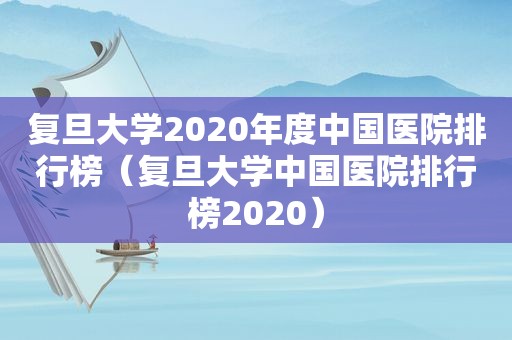 复旦大学2020年度中国医院排行榜（复旦大学中国医院排行榜2020）